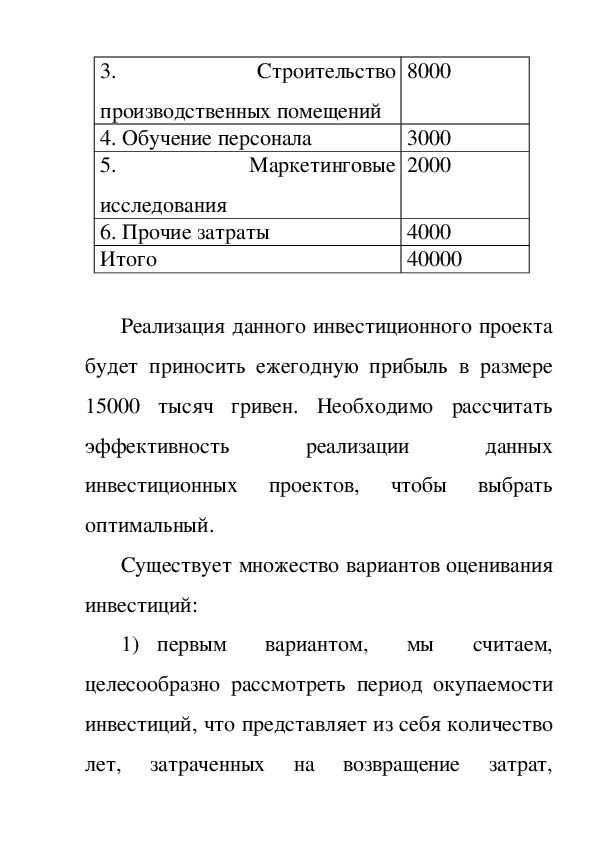 | 3. Строительство производственных помещений | 8000 |
|---|---|
| 4. Обучение персонала | 3000 |
| 5. Маркетинговые исследования | 2000 |
| 6. Прочие затраты | 4000 |
| Итого | 40000 |

Реализация данного инвестиционного проекта будет приносить ежегодную прибыль в размере 15000 тысяч гривен. Необходимо рассчитать эффективность реализации данных инвестиционных проектов, чтобы выбрать оптимальный.

Существует множество вариантов оценивания инвестиций:

1) первым вариантом, мы считаем, целесообразно рассмотреть период окупаемости инвестиций, что представляет из себя количество лет, затраченных на возвращение затрат,